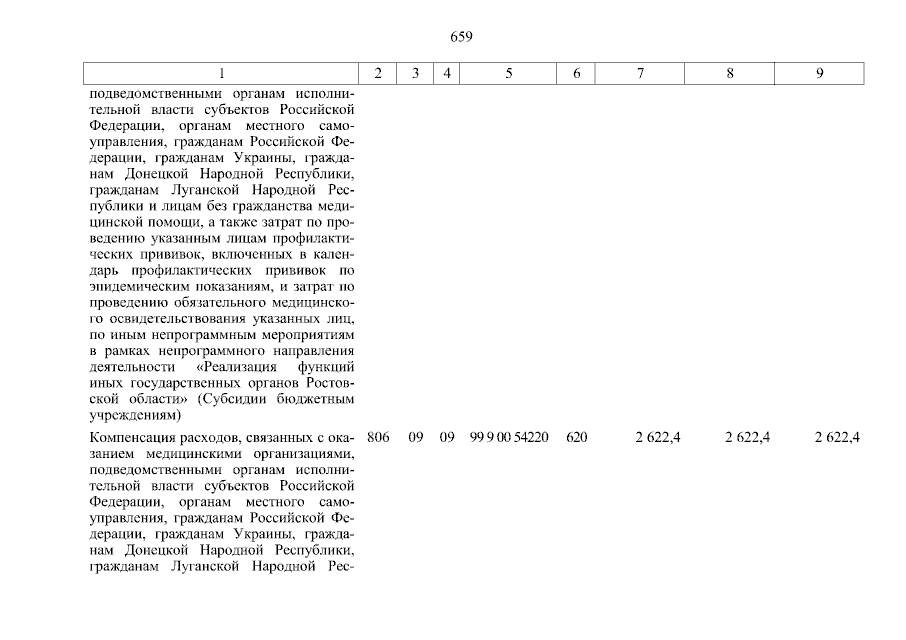 659

| 1 | 2 | 3 | 4 | 5 | 6 | 7 | 8 | 9 |
|---|---|---|---|---|---|---|---|---|
| подведомственными органам исполнительной власти субъектов Российской Федерации, органам местного самоуправления, гражданам Российской Федерации, гражданам Украины, гражданам Донецкой Народной Республики, гражданам Луганской Народной Республики и лицам без гражданства медицинской помощи, а также затрат по проведению указанным лицам профилактических прививок, включенных в календарь профилактических прививок по эпидемическим показаниям, и затрат по проведению обязательного медицинского освидетельствования указанных лиц, по иным непрограммным мероприятиям в рамках непрограммного направления деятельности «Реализация функций иных государственных органов Ростовской области» (Субсидии бюджетным учреждениям) | | | | | | | | |
| Компенсация расходов, связанных с оказанием медицинскими организациями, подведомственными органам исполнительной власти субъектов Российской Федерации, органам местного самоуправления, гражданам Российской Федерации, гражданам Украины, гражданам Донецкой Народной Республики, гражданам Луганской Народной Рес- | 806 | 09 | 09 | 99 9 00 54220 | 620 | 2 622,4 | 2 622,4 | 2 622,4 |